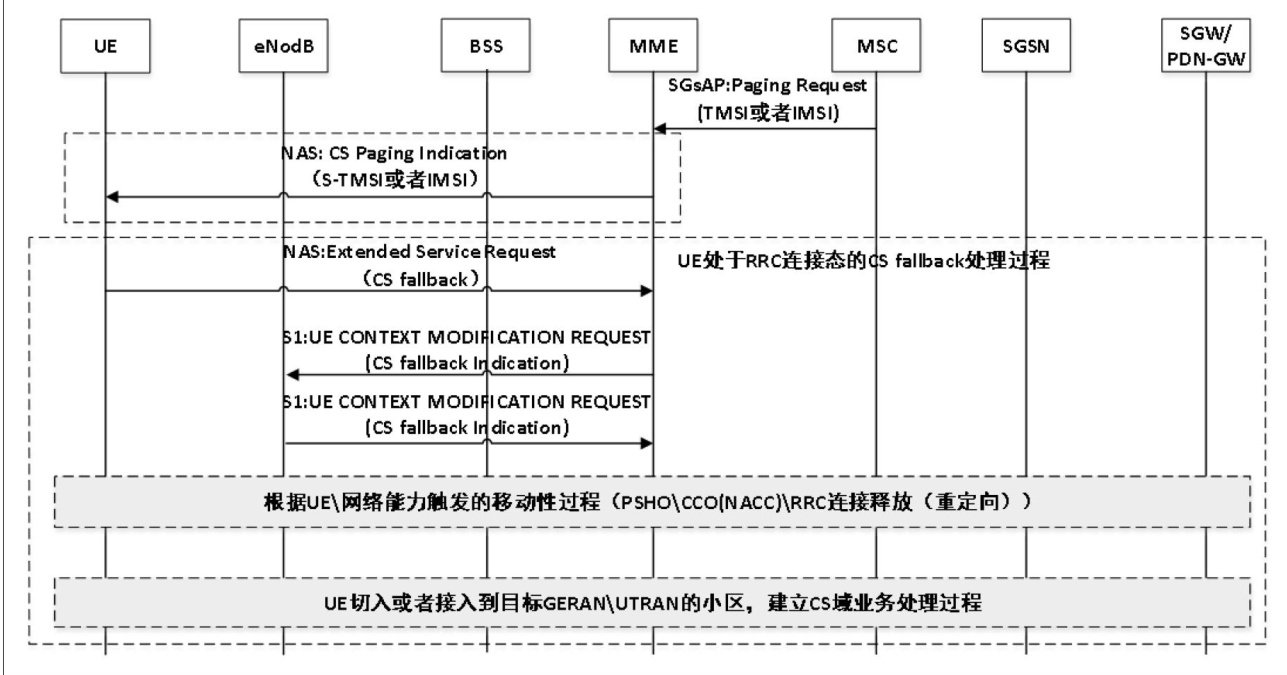 UE
eNodB
BSS
MME
MSC
SGSN
SGW/ PDN-GW

SGsAP:Paging Request (TMSI或者IMSI)

NAS: CS Paging Indication （S-TMSI或者IMSI）

NAS:Extended Service Request （CS fallback）

UE处于RRC连接态的CS fallback处理过程

S1:UE CONTEXT MODIFICATION REQUEST (CS fallback Indication)

S1:UE CONTEXT MODIFICATION REQUEST (CS fallback Indication)

根据UE\网络能力触发的移动性过程（PSHO\CCO(NACC)\RRC连接释放（重定向））

UE切入或者接入到目标GERAN\UTRAN的小区，建立CS域业务处理过程